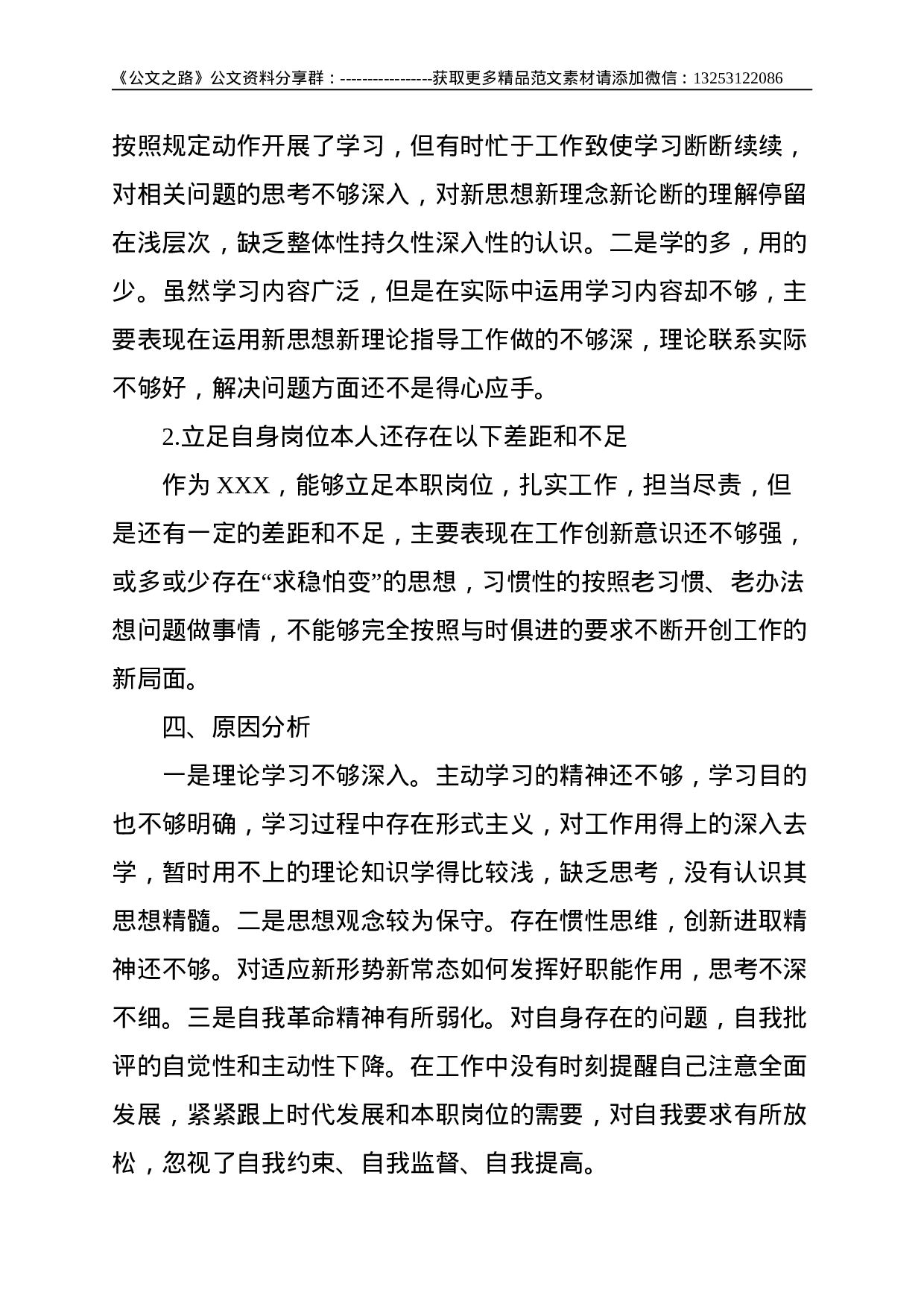 《公文之路》公文资料分享群：-----------------获取更多精品范文素材请添加微信：13253122086

按照规定动作开展了学习，但有时忙于工作致使学习断断续续，对相关问题的思考不够深入，对新思想新理念新论断的理解停留在浅层次，缺乏整体性持久性深入性的认识。二是学的多，用的少。虽然学习内容广泛，但是在实际中运用学习内容却不够，主要表现在运用新思想新理论指导工作做的不够深，理论联系实际不够好，解决问题方面还不是得心应手。

2.立足自身岗位本人还存在以下差距和不足

作为 XXX，能够立足本职岗位，扎实工作，担当尽责，但是还有一定的差距和不足，主要表现在工作创新意识还不够强，或多或少存在“求稳怕变”的思想，习惯性的按照老习惯、老办法想问题做事情，不能够完全按照与时俱进的要求不断开创工作的新局面。

四、原因分析

一是理论学习不够深入。主动学习的精神还不够，学习目的也不够明确，学习过程中存在形式主义，对工作用得上的深入去学，暂时用不上的理论知识学得比较浅，缺乏思考，没有认识其思想精髓。二是思想观念较为保守。存在惯性思维，创新进取精神还不够。对适应新形势新常态如何发挥好职能作用，思考不深不细。三是自我革命精神有所弱化。对自身存在的问题，自我批评的自觉性和主动性下降。在工作中没有时刻提醒自己注意全面发展，紧紧跟上时代发展和本职岗位的需要，对自我要求有所放松，忽视了自我约束、自我监督、自我提高。